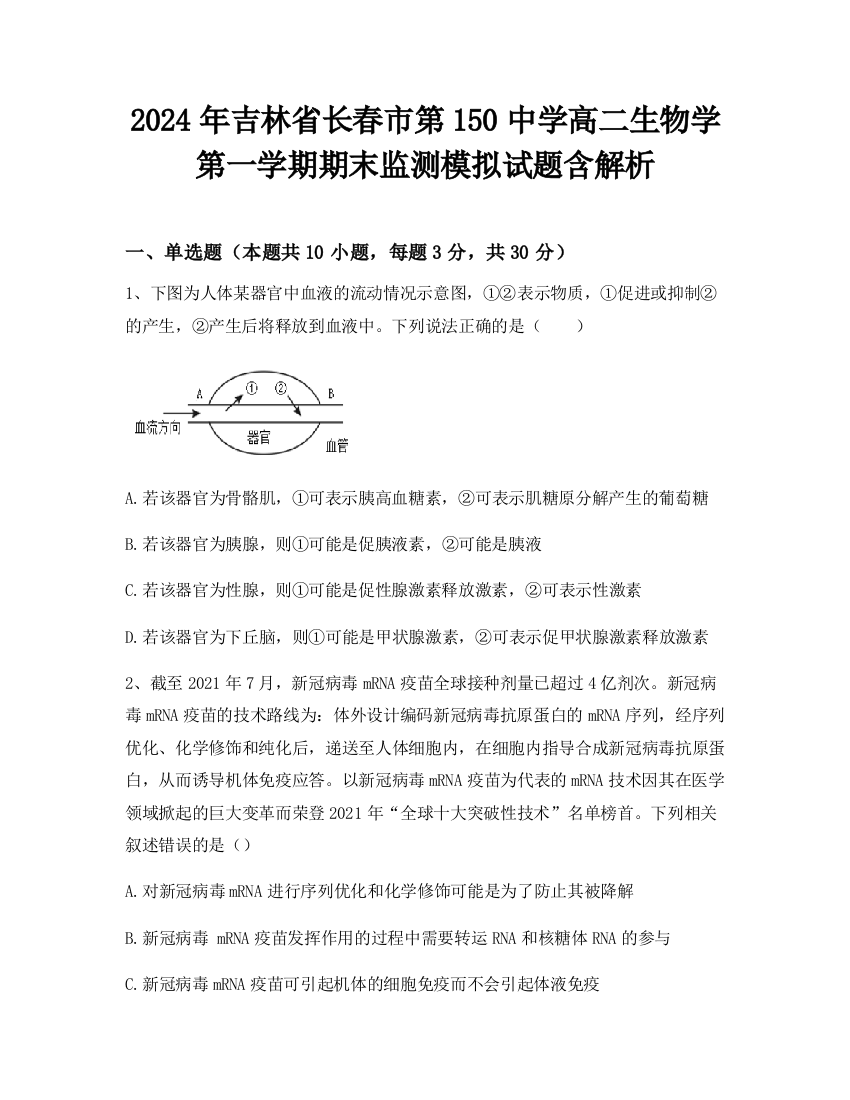 2024年吉林省长春市第150中学高二生物学第一学期期末监测模拟试题含解析

一、单选题（本题共10小题，每题3分，共30分）

1、下图为人体某器官中血液的流动情况示意图，①②表示物质，①促进或抑制②的产生，②产生后将释放到血液中。下列说法正确的是（　　）

A ① ② B
血流方向
器官
血管

A.若该器官为骨骼肌，①可表示胰高血糖素，②可表示肌糖原分解产生的葡萄糖

B.若该器官为胰腺，则①可能是促胰液素，②可能是胰液

C.若该器官为性腺，则①可能是促性腺激素释放激素，②可表示性激素

D.若该器官为下丘脑，则①可能是甲状腺激素，②可表示促甲状腺激素释放激素

2、截至2021年7月，新冠病毒mRNA疫苗全球接种剂量已超过4亿剂次。新冠病毒mRNA疫苗的技术路线为：体外设计编码新冠病毒抗原蛋白的mRNA序列，经序列优化、化学修饰和纯化后，递送至人体细胞内，在细胞内指导合成新冠病毒抗原蛋白，从而诱导机体免疫应答。以新冠病毒mRNA疫苗为代表的mRNA技术因其在医学领域掀起的巨大变革而荣登2021年“全球十大突破性技术”名单榜首。下列相关叙述错误的是（）

A.对新冠病毒mRNA进行序列优化和化学修饰可能是为了防止其被降解

B.新冠病毒 mRNA疫苗发挥作用的过程中需要转运RNA和核糖体RNA的参与

C.新冠病毒mRNA疫苗可引起机体的细胞免疫而不会引起体液免疫